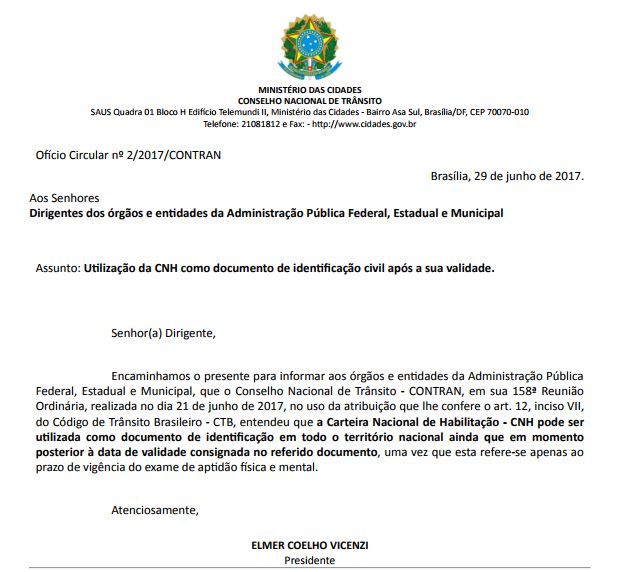 MINISTÉRIO DAS CIDADES
CONSELHO NACIONAL DE TRÂNSITO
SAUS Quadra 01 Bloco H Edifício Telemundi II, Ministério das Cidades - Bairro Asa Sul, Brasília/DF, CEP 70070-010
Telefone: 21081812 e Fax: - http://www.cidades.gov.br

Ofício Circular nº 2/2017/CONTRAN

Brasília, 29 de junho de 2017.

Aos Senhores
Dirigentes dos órgãos e entidades da Administração Pública Federal, Estadual e Municipal

Assunto: Utilização da CNH como documento de identificação civil após a sua validade.

Senhor(a) Dirigente,

Encaminhamos o presente para informar aos órgãos e entidades da Administração Pública Federal, Estadual e Municipal, que o Conselho Nacional de Trânsito - CONTRAN, em sua 158ª Reunião Ordinária, realizada no dia 21 de junho de 2017, no uso da atribuição que lhe confere o art. 12, inciso VII, do Código de Trânsito Brasileiro - CTB, entendeu que a Carteira Nacional de Habilitação - CNH pode ser utilizada como documento de identificação em todo o território nacional ainda que em momento posterior à data de validade consignada no referido documento, uma vez que esta refere-se apenas ao prazo de vigência do exame de aptidão física e mental.

Atenciosamente,

ELMER COELHO VICENZI
Presidente